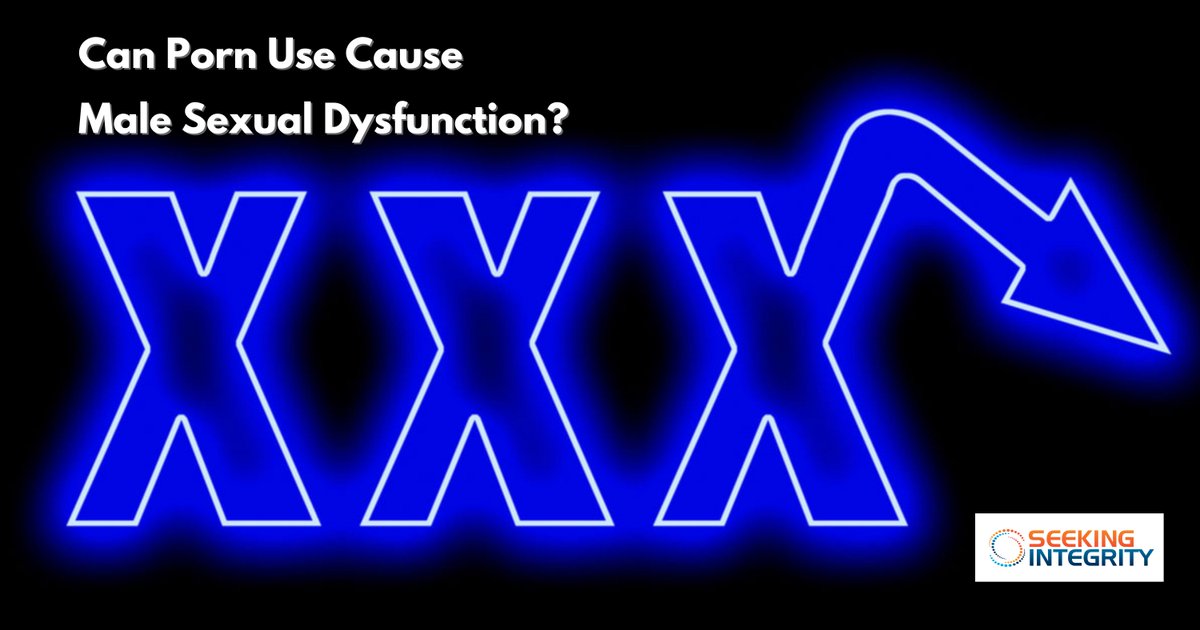 Can Porn Use Cause
Male Sexual Dysfunction?

XXX

SEEKING
INTEGRITY